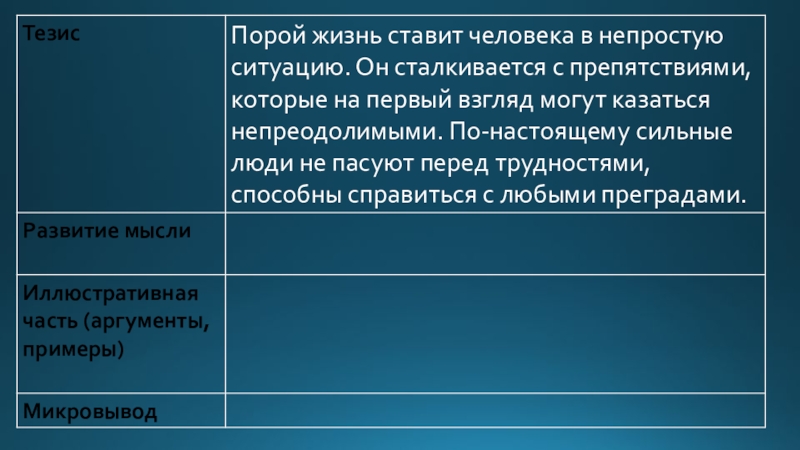 | Тезис | Порой жизнь ставит человека в непростую ситуацию. Он сталкивается с препятствиями, которые на первый взгляд могут казаться непреодолимыми. По-настоящему сильные люди не пасуют перед трудностями, способны справиться с любыми преградами. |
|---|---|
| Развитие мысли | |
| Иллюстративная часть (аргументы, примеры) | |
| Микровывод | |